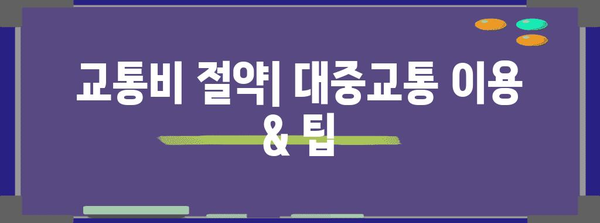 교통비 절약| 대중교통 이용 & 팁